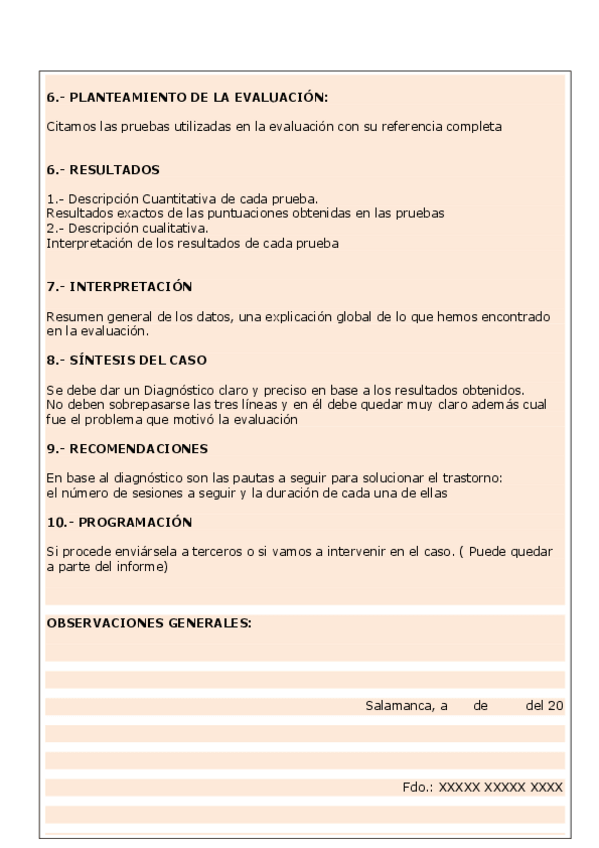 6.- PLANTEAMIENTO DE LA EVALUACIÓN:

Citamos las pruebas utilizadas en la evaluación con su referencia completa

6.- RESULTADOS

1.- Descripción Cuantitativa de cada prueba.
Resultados exactos de las puntuaciones obtenidas en las pruebas
2.- Descripción cualitativa.
Interpretación de los resultados de cada prueba

7.- INTERPRETACIÓN

Resumen general de los datos, una explicación global de lo que hemos encontrado en la evaluación.

8.- SÍNTESIS DEL CASO

Se debe dar un Diagnóstico claro y preciso en base a los resultados obtenidos.
No deben sobrepasarse las tres líneas y en él debe quedar muy claro además cual fue el problema que motivó la evaluación

9.- RECOMENDACIONES

En base al diagnóstico son las pautas a seguir para solucionar el trastorno:
el número de sesiones a seguir y la duración de cada una de ellas

10.- PROGRAMACIÓN

Si procede enviársela a terceros o si vamos a intervenir en el caso. ( Puede quedar a parte del informe)

OBSERVACIONES GENERALES:

Salamanca, a de del 20

Fdo.: XXXXX XXXXX XXXX